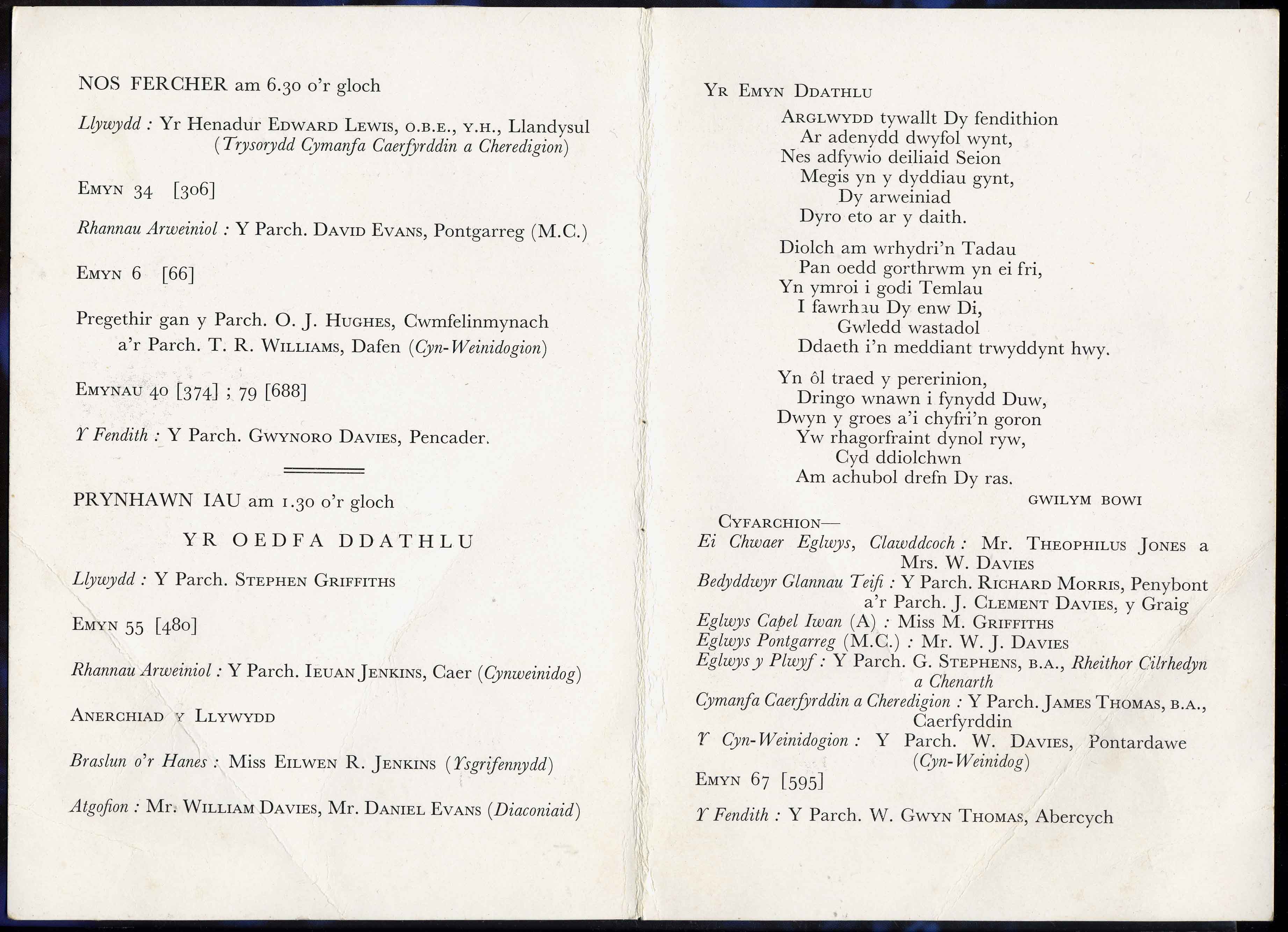 NOS FERCHER am 6.30 o'r gloch

Llywydd : Yr Henadur EDWARD LEWIS, O.B.E., Y.H., Llandysul
(Trysorydd Cymanfa Caerfyrddin a Cheredigion)

EMYN 34 [306]

Rhannau Arweiniol : Y Parch. DAVID EVANS, Pontgarreg (M.C.)

EMYN 6 [66]

Pregethir gan y Parch. O. J. HUGHES, Cwmfelinmynach
a'r Parch. T. R. WILLIAMS, Dafen (Cyn-Weinidogion)

EMYNAU 40 [374] ; 79 [688]

Y Fendith : Y Parch. GWYNORO DAVIES, Pencader.

PRYNHAWN IAU am 1.30 o'r gloch

YR OEDFA DDATHLU

Llywydd : Y Parch. STEPHEN GRIFFITHS

EMYN 55 [480]

Rhannau Arweiniol : Y Parch. IEUAN JENKINS, Caer (Cynweinidog)

ANERCHIAD Y LLYWYDD

Braslun o'r Hanes : Miss EILWEN R. JENKINS (Ysgrifennydd)

Atgofion : Mr. WILLIAM DAVIES, Mr. DANIEL EVANS (Diaconiaid)

YR EMYN DDATHLU

ARGLWYDD tywallt Dy fendithion
Ar adenydd dwyfol wynt,
Nes adfywio deiliaid Seion
Megis yn y dyddiau gynt,
Dy arweiniad
Dyro eto ar y daith.

Diolch am wrhydri'n Tadau
Pan oedd gorthrwm yn ei fri,
Yn ymroi i godi Temlau
I fawrhau Dy enw Di,
Gwledd wastadol
Ddaeth i'n meddiant trwyddynt hwy.

Yn ôl traed y pererinion,
Dringo wnawn i fynydd Duw,
Dwyn y groes a'i chyfri'n goron
Yw rhagorfraint dynol ryw,
Cyd ddiolchwn
Am achubol drefn Dy ras.

GWILYM BOWI

CYFARCHION—
Ei Chwaer Eglwys, Clawddcoch : Mr. THEOPHILUS JONES a Mrs. W. DAVIES
Bedyddwyr Glannau Teifi : Y Parch. RICHARD MORRIS, Penybont a'r Parch. J. CLEMENT DAVIES, y Graig
Eglwys Capel Iwan (A) : Miss M. GRIFFITHS
Eglwys Pontgarreg (M.C.) : Mr. W. J. DAVIES
Eglwys y Plwyf : Y Parch. G. STEPHENS, B.A., Rheithor Cilrhedyn a Chenarth
Cymanfa Caerfyrddin a Cheredigion : Y Parch. JAMES THOMAS, B.A., Caerfyrddin
Y Cyn-Weinidogion : Y Parch. W. DAVIES, Pontardawe (Cyn-Weinidog)

EMYN 67 [595]

Y Fendith : Y Parch. W. GWYN THOMAS, Abercych